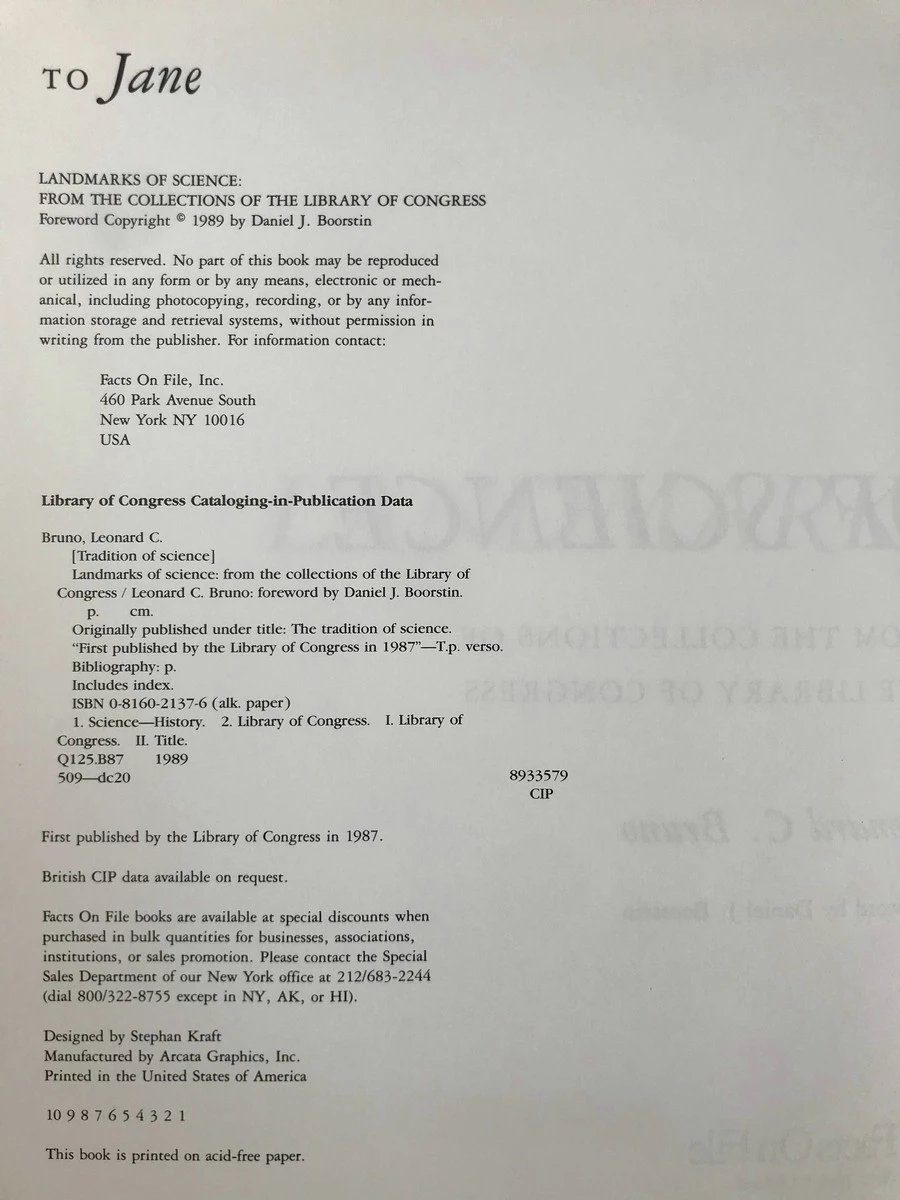 TO Jane

LANDMARKS OF SCIENCE:
FROM THE COLLECTIONS OF THE LIBRARY OF CONGRESS
Foreword Copyright © 1989 by Daniel J. Boorstin

All rights reserved. No part of this book may be reproduced or utilized in any form or by any means, electronic or mechanical, including photocopying, recording, or by any information storage and retrieval systems, without permission in writing from the publisher. For information contact:

Facts On File, Inc.
460 Park Avenue South
New York NY 10016
USA

Library of Congress Cataloging-in-Publication Data

Bruno, Leonard C.
[Tradition of science]
Landmarks of science: from the collections of the Library of Congress / Leonard C. Bruno: foreword by Daniel J. Boorstin.
p. cm.
Originally published under title: The tradition of science.
"First published by the Library of Congress in 1987"—T.p. verso.
Bibliography: p.
Includes index.
ISBN 0-8160-2137-6 (alk. paper)
1. Science—History. 2. Library of Congress. I. Library of Congress. II. Title.
Q125.B87 1989
509—dc20
8933579
CIP

First published by the Library of Congress in 1987.

British CIP data available on request.

Facts On File books are available at special discounts when purchased in bulk quantities for businesses, associations, institutions, or sales promotion. Please contact the Special Sales Department of our New York office at 212/683-2244 (dial 800/322-8755 except in NY, AK, or HI).

Designed by Stephan Kraft
Manufactured by Arcata Graphics, Inc.
Printed in the United States of America

10 9 8 7 6 5 4 3 2 1

This book is printed on acid-free paper.